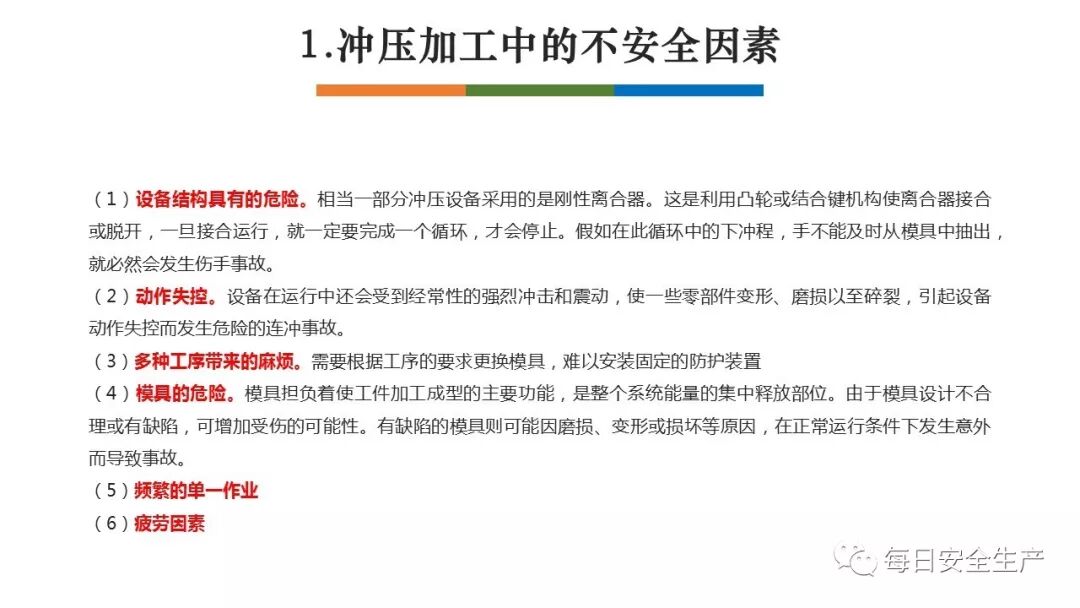 1.冲压加工中的不安全因素

（1）设备结构具有的危险。相当一部分冲压设备采用的是刚性离合器。这是利用凸轮或结合键机构使离合器接合或脱开，一旦接合运行，就一定要完成一个循环，才会停止。假如在此循环中的下冲程，手不能及时从模具中抽出，就必然会发生伤手事故。
（2）动作失控。设备在运行中还会受到经常性的强烈冲击和震动，使一些零部件变形、磨损以至碎裂，引起设备动作失控而发生危险的连冲事故。
（3）多种工序带来的麻烦。需要根据工序的要求更换模具，难以安装固定的防护装置
（4）模具的危险。模具担负着使工件加工成型的主要功能，是整个系统能量的集中释放部位。由于模具设计不合理或有缺陷，可增加受伤的可能性。有缺陷的模具则可能因磨损、变形或损坏等原因，在正常运行条件下发生意外而导致事故。
（5）频繁的单一作业
（6）疲劳因素

每日安全生产